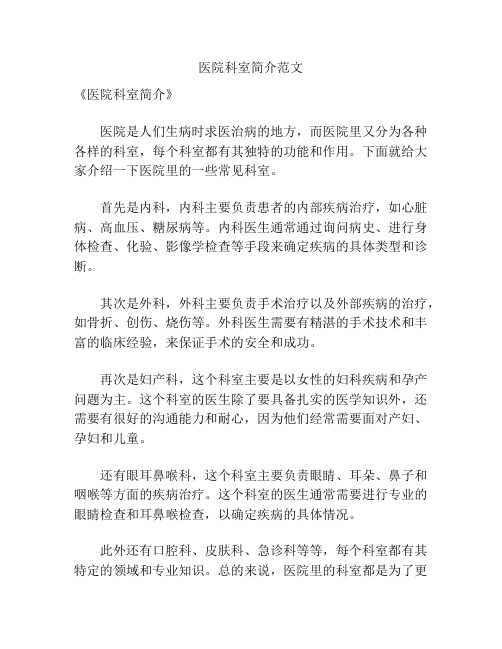 医院科室简介范文

《医院科室简介》

医院是人们生病时求医治病的地方，而医院里又分为各种各样的科室，每个科室都有其独特的功能和作用。下面就给大家介绍一下医院里的一些常见科室。

首先是内科，内科主要负责患者的内部疾病治疗，如心脏病、高血压、糖尿病等。内科医生通常通过询问病史、进行身体检查、化验、影像学检查等手段来确定疾病的具体类型和诊断。

其次是外科，外科主要负责手术治疗以及外部疾病的治疗，如骨折、创伤、烧伤等。外科医生需要有精湛的手术技术和丰富的临床经验，来保证手术的安全和成功。

再次是妇产科，这个科室主要是以女性的妇科疾病和孕产问题为主。这个科室的医生除了要具备扎实的医学知识外，还需要有很好的沟通能力和耐心，因为他们经常需要面对产妇、孕妇和儿童。

还有眼耳鼻喉科，这个科室主要负责眼睛、耳朵、鼻子和咽喉等方面的疾病治疗。这个科室的医生通常需要进行专业的眼睛检查和耳鼻喉检查，以确定疾病的具体情况。

此外还有口腔科、皮肤科、急诊科等等，每个科室都有其特定的领域和专业知识。总的来说，医院里的科室都是为了更